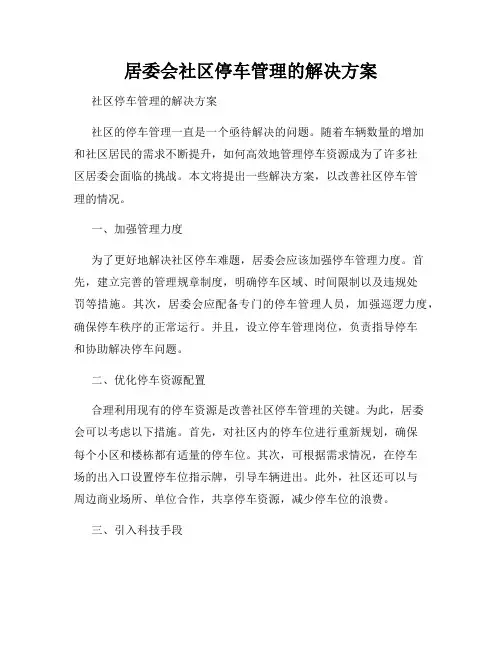 居委会社区停车管理的解决方案

社区停车管理的解决方案

社区的停车管理一直是一个亟待解决的问题。随着车辆数量的增加和社区居民的需求不断提升，如何高效地管理停车资源成为了许多社区居委会面临的挑战。本文将提出一些解决方案，以改善社区停车管理的情况。

一、加强管理力度

为了更好地解决社区停车难题，居委会应该加强停车管理力度。首先，建立完善的管理规章制度，明确停车区域、时间限制以及违规处罚等措施。其次，居委会应配备专门的停车管理人员，加强巡逻力度，确保停车秩序的正常运行。并且，设立停车管理岗位，负责指导停车和协助解决停车问题。

二、优化停车资源配置

合理利用现有的停车资源是改善社区停车管理的关键。为此，居委会可以考虑以下措施。首先，对社区内的停车位进行重新规划，确保每个小区和楼栋都有适量的停车位。其次，可根据需求情况，在停车场的出入口设置停车位指示牌，引导车辆进出。此外，社区还可以与周边商业场所、单位合作，共享停车资源，减少停车位的浪费。

三、引入科技手段